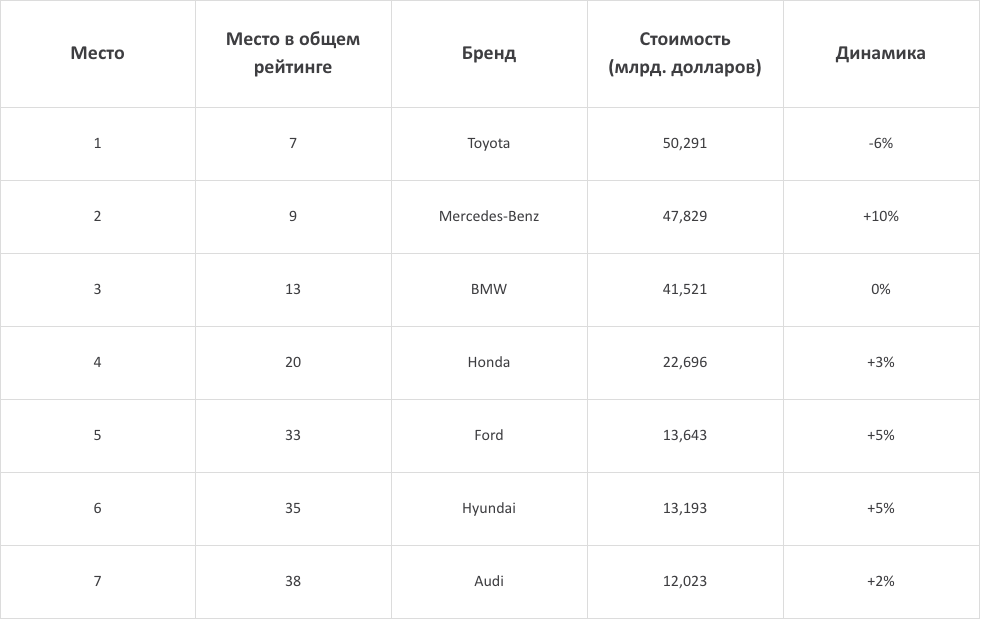 | Место | Место в общем рейтинге | Бренд | Стоимость (млрд. долларов) | Динамика |
|---|---|---|---|---|
| 1 | 7 | Toyota | 50,291 | -6% |
| 2 | 9 | Mercedes-Benz | 47,829 | +10% |
| 3 | 13 | BMW | 41,521 | 0% |
| 4 | 20 | Honda | 22,696 | +3% |
| 5 | 33 | Ford | 13,643 | +5% |
| 6 | 35 | Hyundai | 13,193 | +5% |
| 7 | 38 | Audi | 12,023 | +2% |